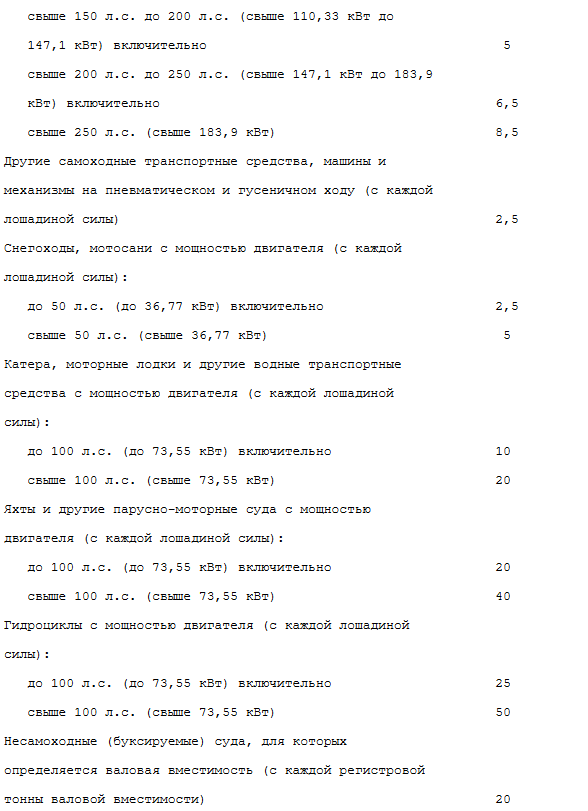 | | |
|---|---|
| свыше 150 л.с. до 200 л.с. (свыше 110,33 кВт до 147,1 кВт) включительно | 5 |
| свыше 200 л.с. до 250 л.с. (свыше 147,1 кВт до 183,9 кВт) включительно | 6,5 |
| свыше 250 л.с. (свыше 183,9 кВт) | 8,5 |
| Другие самоходные транспортные средства, машины и механизмы на пневматическом и гусеничном ходу (с каждой лошадиной силы) | 2,5 |
| Снегоходы, мотосани с мощностью двигателя (с каждой лошадиной силы): | |
| до 50 л.с. (до 36,77 кВт) включительно | 2,5 |
| свыше 50 л.с. (свыше 36,77 кВт) | 5 |
| Катера, моторные лодки и другие водные транспортные средства с мощностью двигателя (с каждой лошадиной силы): | |
| до 100 л.с. (до 73,55 кВт) включительно | 10 |
| свыше 100 л.с. (свыше 73,55 кВт) | 20 |
| Яхты и другие парусно-моторные суда с мощностью двигателя (с каждой лошадиной силы): | |
| до 100 л.с. (до 73,55 кВт) включительно | 20 |
| свыше 100 л.с. (свыше 73,55 кВт) | 40 |
| Гидроциклы с мощностью двигателя (с каждой лошадиной силы): | |
| до 100 л.с. (до 73,55 кВт) включительно | 25 |
| свыше 100 л.с. (свыше 73,55 кВт) | 50 |
| Несамоходные (буксируемые) суда, для которых определяется валовая вместимость (с каждой регистровой тонны валовой вместимости) | 20 |